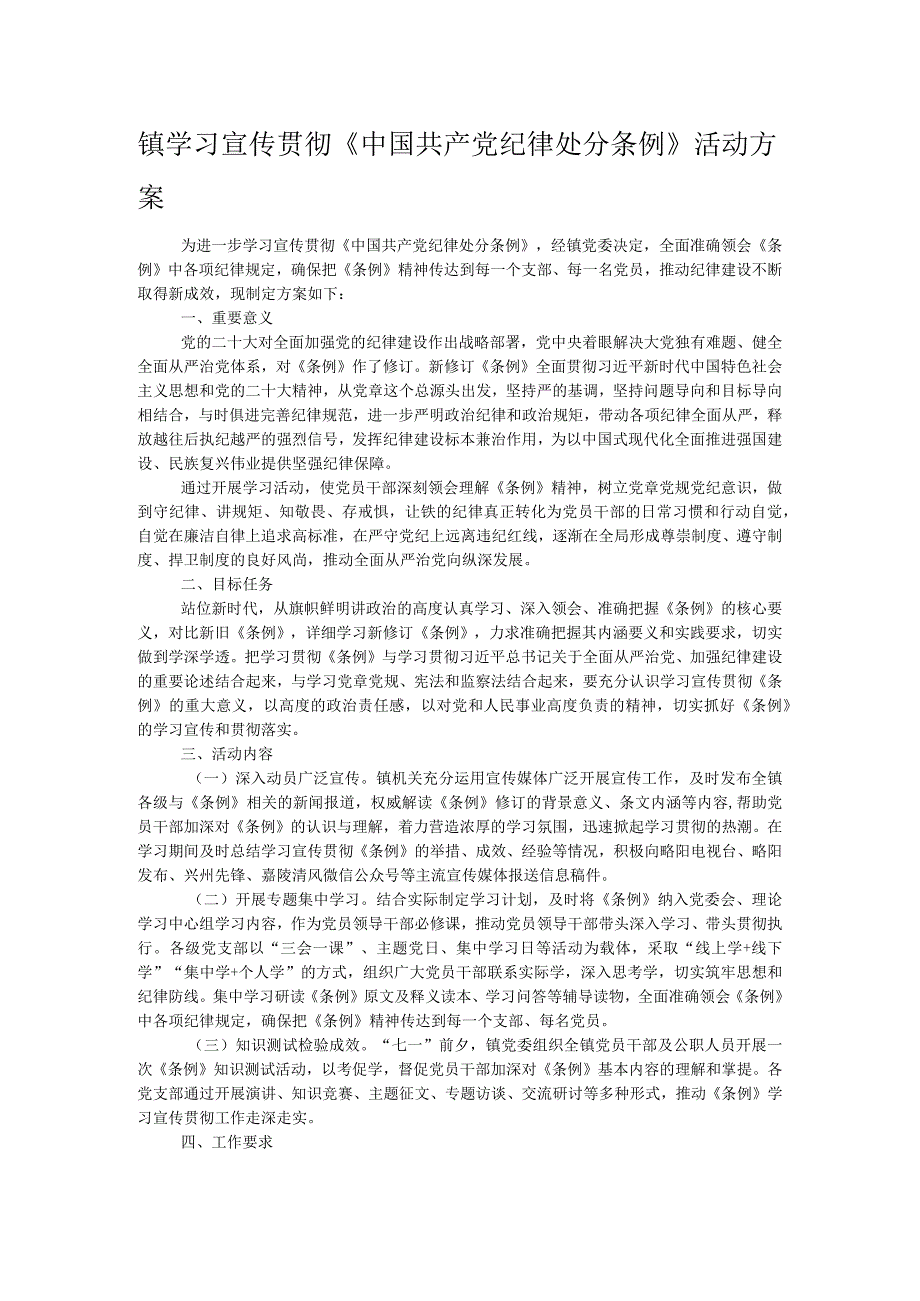 镇学习宣传贯彻《中国共产党纪律处分条例》活动方案

为进一步学习宣传贯彻《中国共产党纪律处分条例》，经镇党委决定，全面准确领会《条例》中各项纪律规定，确保把《条例》精神传达到每一个支部、每一名党员，推动纪律建设不断取得新成效，现制定方案如下：

一、重要意义

党的二十大对全面加强党的纪律建设作出战略部署，党中央着眼解决大党独有难题、健全全面从严治党体系，对《条例》作了修订。新修订《条例》全面贯彻习近平新时代中国特色社会主义思想和党的二十大精神，从党章这个总源头出发，坚持严的基调，坚持问题导向和目标导向相结合，与时俱进完善纪律规范，进一步严明政治纪律和政治规矩，带动各项纪律全面从严，释放越往后执纪越严的强烈信号，发挥纪律建设标本兼治作用，为以中国式现代化全面推进强国建设、民族复兴伟业提供坚强纪律保障。

通过开展学习活动，使党员干部深刻领会理解《条例》精神，树立党章党规党纪意识，做到守纪律、讲规矩、知敬畏、存戒惧，让铁的纪律真正转化为党员干部的日常习惯和行动自觉，自觉在廉洁自律上追求高标准，在严守党纪上远离违纪红线，逐渐在全局形成尊崇制度、遵守制度、捍卫制度的良好风尚，推动全面从严治党向纵深发展。

二、目标任务

站位新时代，从旗帜鲜明讲政治的高度认真学习、深入领会、准确把握《条例》的核心要义，对比新旧《条例》，详细学习新修订《条例》，力求准确把握其内涵要义和实践要求，切实做到学深学透。把学习贯彻《条例》与学习贯彻习近平总书记关于全面从严治党、加强纪律建设的重要论述结合起来，与学习党章党规、宪法和监察法结合起来，要充分认识学习宣传贯彻《条例》的重大意义，以高度的政治责任感，以对党和人民事业高度负责的精神，切实抓好《条例》的学习宣传和贯彻落实。

三、活动内容

（一）深入动员广泛宣传。镇机关充分运用宣传媒体广泛开展宣传工作，及时发布全镇各级与《条例》相关的新闻报道，权威解读《条例》修订的背景意义、条文内涵等内容，帮助党员干部加深对《条例》的认识与理解，着力营造浓厚的学习氛围，迅速掀起学习贯彻的热潮。在学习期间及时总结学习宣传贯彻《条例》的举措、成效、经验等情况，积极向略阳电视台、略阳发布、兴州先锋、嘉陵清风微信公众号等主流宣传媒体报送信息稿件。

（二）开展专题集中学习。结合实际制定学习计划，及时将《条例》纳入党委会、理论学习中心组学习内容，作为党员领导干部必修课，推动党员领导干部带头深入学习、带头贯彻执行。各级党支部以“三会一课”、主题党日、集中学习日等活动为载体，采取“线上学+线下学”“集中学+个人学”的方式，组织广大党员干部联系实际学，深入思考学，切实筑牢思想和纪律防线。集中学习研读《条例》原文及释义读本、学习问答等辅导读物，全面准确领会《条例》中各项纪律规定，确保把《条例》精神传达到每一个支部、每名党员。

（三）知识测试检验成效。“七一”前夕，镇党委组织全镇党员干部及公职人员开展一次《条例》知识测试活动，以考促学，督促党员干部加深对《条例》基本内容的理解和掌握。各党支部通过开展演讲、知识竞赛、主题征文、专题访谈、交流研讨等多种形式，推动《条例》学习宣传贯彻工作走深走实。

四、工作要求